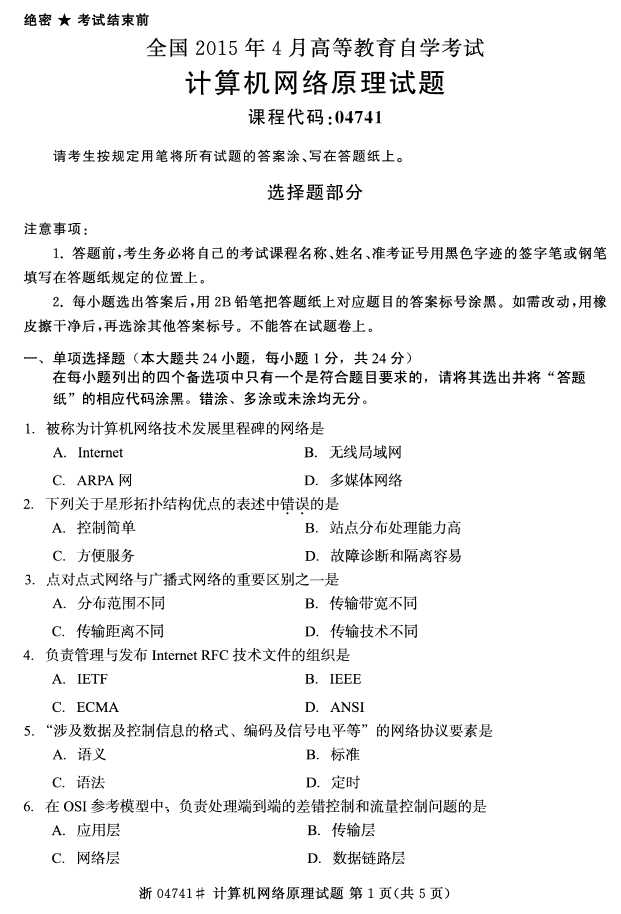 绝密 ★ 考试结束前

全国 2015 年 4 月高等教育自学考试

计算机网络原理试题

课程代码:04741

请考生按规定用笔将所有试题的答案涂、写在答题纸上。

选择题部分

注意事项:

1. 答题前,考生务必将自己的考试课程名称、姓名、准考证号用黑色字迹的签字笔或钢笔填写在答题纸规定的位置上。

2. 每小题选出答案后,用 2B 铅笔把答题纸上对应题目的答案标号涂黑。如需改动,用橡皮擦干净后,再选涂其他答案标号。不能答在试题卷上。

一、单项选择题(本大题共 24 小题,每小题 1 分,共 24 分)
在每小题列出的四个备选项中只有一个是符合题目要求的,请将其选出并将“答题纸”的相应代码涂黑。错涂、多涂或未涂均无分。

1. 被称为计算机网络技术发展里程碑的网络是
A. Internet
B. 无线局域网
C. ARPA 网
D. 多媒体网络

2. 下列关于星形拓扑结构优点的表述中错误的是
A. 控制简单
B. 站点分布处理能力高
C. 方便服务
D. 故障诊断和隔离容易

3. 点对点式网络与广播式网络的重要区别之一是
A. 分布范围不同
B. 传输带宽不同
C. 传输距离不同
D. 传输技术不同

4. 负责管理与发布 Internet RFC 技术文件的组织是
A. IETF
B. IEEE
C. ECMA
D. ANSI

5. “涉及数据及控制信息的格式、编码及信号电平等”的网络协议要素是
A. 语义
B. 标准
C. 语法
D. 定时

6. 在 OSI 参考模型中,负责处理端到端的差错控制和流量控制问题的是
A. 应用层
B. 传输层
C. 网络层
D. 数据链路层

浙 04741# 计算机网络原理试题 第 1 页(共 5 页)